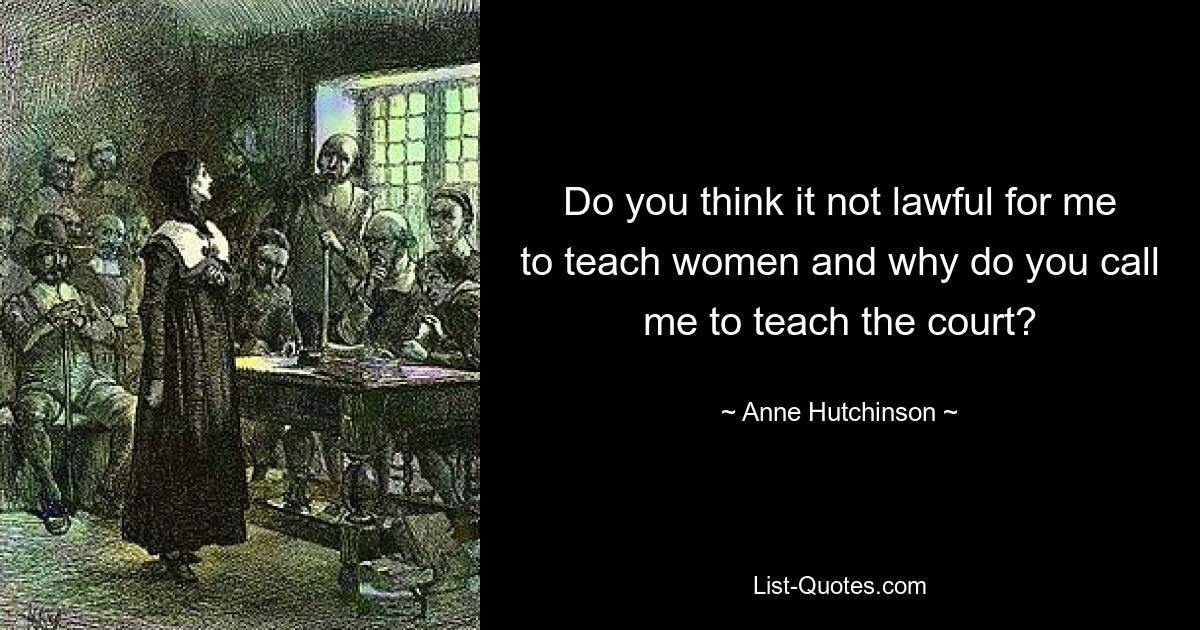 Do you think it not lawful for me to teach women and why do you call me to teach the court?

~ Anne Hutchinson ~

List-Quotes.com